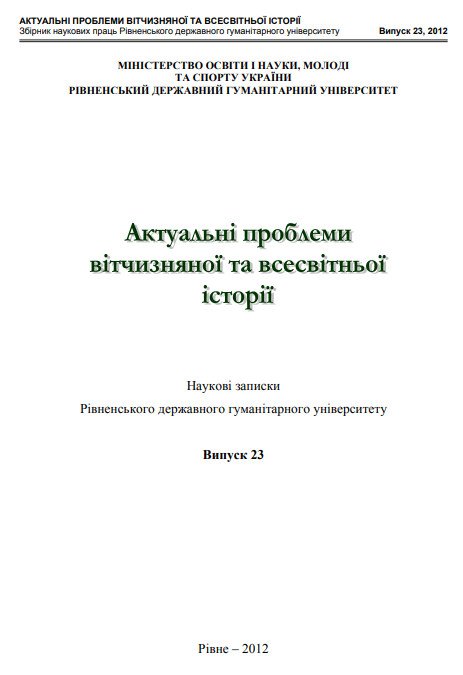 АКТУАЛЬНІ ПРОБЛЕМИ ВІТЧИЗНЯНОЇ ТА ВСЕСВІТНЬОЇ ІСТОРІЇ
Збірник наукових праць Рівненського державного гуманітарного університету Випуск 23, 2012

МІНІСТЕРСТВО ОСВІТИ І НАУКИ, МОЛОДІ
ТА СПОРТУ УКРАЇНИ
РІВНЕНСЬКИЙ ДЕРЖАВНИЙ ГУМАНІТАРНИЙ УНІВЕРСИТЕТ

Актуальні проблеми
вітчизняної та всесвітньої
історії

Наукові записки
Рівненського державного гуманітарного університету

Випуск 23

Рівне – 2012